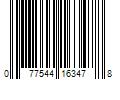 0 77544 16347 8